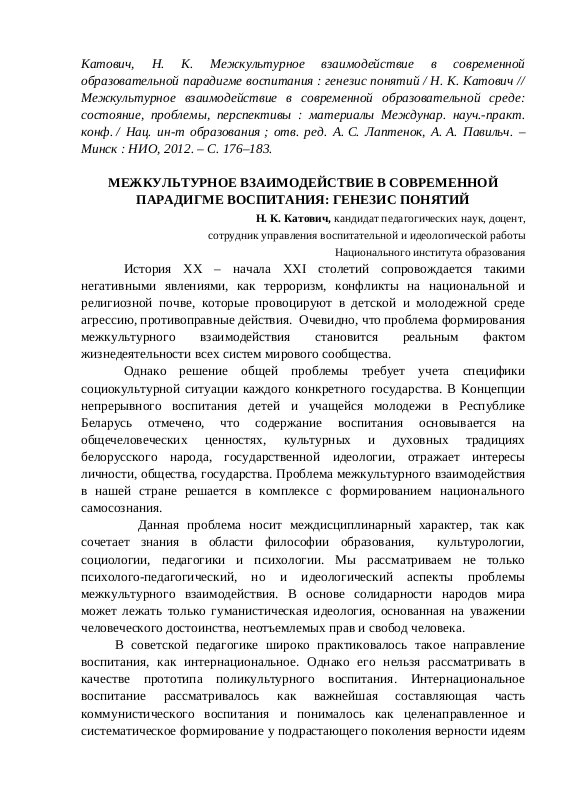 Катович, Н. К. Межкультурное взаимодействие в современной образовательной парадигме воспитания : генезис понятий / Н. К. Катович // Межкультурное взаимодействие в современной образовательной среде: состояние, проблемы, перспективы : материалы Междунар. науч.-практ. конф. / Нац. ин-т образования ; отв. ред. А. С. Лаптенок, А. А. Павильч. – Минск : НИО, 2012. – С. 176–183.

МЕЖКУЛЬТУРНОЕ ВЗАИМОДЕЙСТВИЕ В СОВРЕМЕННОЙ ПАРАДИГМЕ ВОСПИТАНИЯ: ГЕНЕЗИС ПОНЯТИЙ

Н. К. Катович, кандидат педагогических наук, доцент, сотрудник управления воспитательной и идеологической работы Национального института образования

История XX – начала XXI столетий сопровождается такими негативными явлениями, как терроризм, конфликты на национальной и религиозной почве, которые провоцируют в детской и молодежной среде агрессию, противоправные действия. Очевидно, что проблема формирования межкультурного взаимодействия становится реальным фактом жизнедеятельности всех систем мирового сообщества.

Однако решение общей проблемы требует учета специфики социокультурной ситуации каждого конкретного государства. В Концепции непрерывного воспитания детей и учащейся молодежи в Республике Беларусь отмечено, что содержание воспитания основывается на общечеловеческих ценностях, культурных и духовных традициях белорусского народа, государственной идеологии, отражает интересы личности, общества, государства. Проблема межкультурного взаимодействия в нашей стране решается в комплексе с формированием национального самосознания.

Данная проблема носит междисциплинарный характер, так как сочетает знания в области философии образования, культурологии, социологии, педагогики и психологии. Мы рассматриваем не только психолого-педагогический, но и идеологический аспекты проблемы межкультурного взаимодействия. В основе солидарности народов мира может лежать только гуманистическая идеология, основанная на уважении человеческого достоинства, неотъемлемых прав и свобод человека.

В советской педагогике широко практиковалось такое направление воспитания, как интернациональное. Однако его нельзя рассматривать в качестве прототипа поликультурного воспитания. Интернациональное воспитание рассматривалось как важнейшая составляющая часть коммунистического воспитания и понималось как целенаправленное и систематическое формирование у подрастающего поколения верности идеям